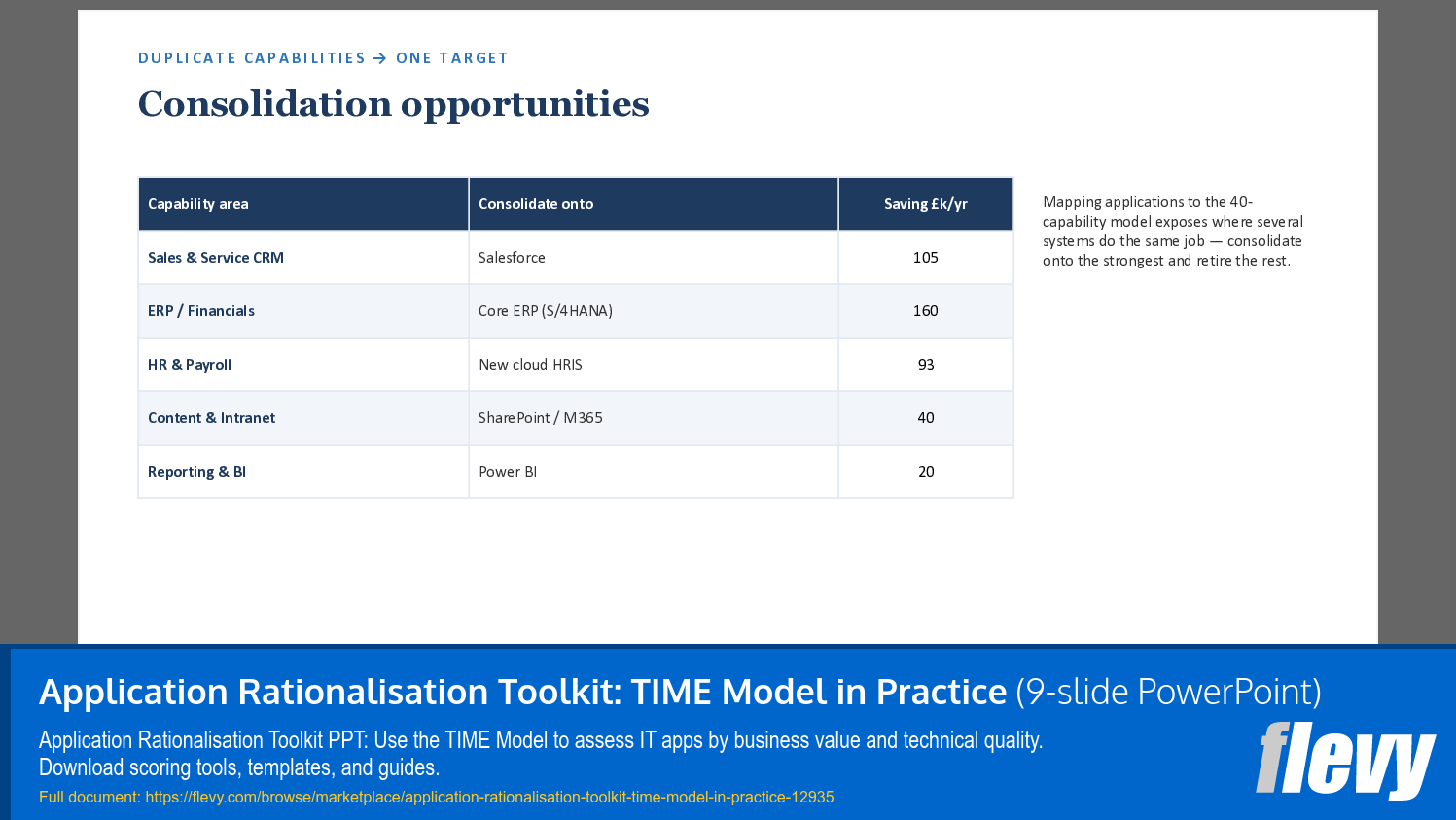 DUPLICATE CAPABILITIES → ONE TARGET

Consolidation opportunities

| Capability area | Consolidate onto | Saving £k/yr |
|---|---|---|
| Sales & Service CRM | Salesforce | 105 |
| ERP / Financials | Core ERP (S/4HANA) | 160 |
| HR & Payroll | New cloud HRIS | 93 |
| Content & Intranet | SharePoint / M365 | 40 |
| Reporting & BI | Power BI | 20 |

Mapping applications to the 40-capability model exposes where several systems do the same job — consolidate onto the strongest and retire the rest.

Application Rationalisation Toolkit: TIME Model in Practice (9-slide PowerPoint)

Application Rationalisation Toolkit PPT: Use the TIME Model to assess IT apps by business value and technical quality. Download scoring tools, templates, and guides.

Full document: https://flevy.com/browse/marketplace/application-rationalisation-toolkit-time-model-in-practice-12935

flevy